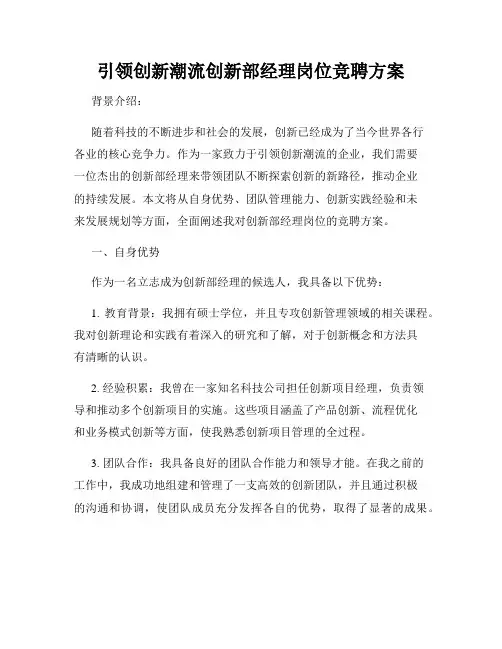 引领创新潮流创新部经理岗位竞聘方案

背景介绍：

随着科技的不断进步和社会的发展，创新已经成为了当今世界各行各业的核心竞争力。作为一家致力于引领创新潮流的企业，我们需要一位杰出的创新部经理来带领团队不断探索创新的新路径，推动企业的持续发展。本文将从自身优势、团队管理能力、创新实践经验和未来发展规划等方面，全面阐述我对创新部经理岗位的竞聘方案。

一、自身优势

作为一名立志成为创新部经理的候选人，我具备以下优势：

1. 教育背景：我拥有硕士学位，并且专攻创新管理领域的相关课程。我对创新理论和实践有着深入的研究和了解，对于创新概念和方法具有清晰的认识。

2. 经验积累：我曾在一家知名科技公司担任创新项目经理，负责领导和推动多个创新项目的实施。这些项目涵盖了产品创新、流程优化和业务模式创新等方面，使我熟悉创新项目管理的全过程。

3. 团队合作：我具备良好的团队合作能力和领导才能。在我之前的工作中，我成功地组建和管理了一支高效的创新团队，并且通过积极的沟通和协调，使团队成员充分发挥各自的优势，取得了显著的成果。